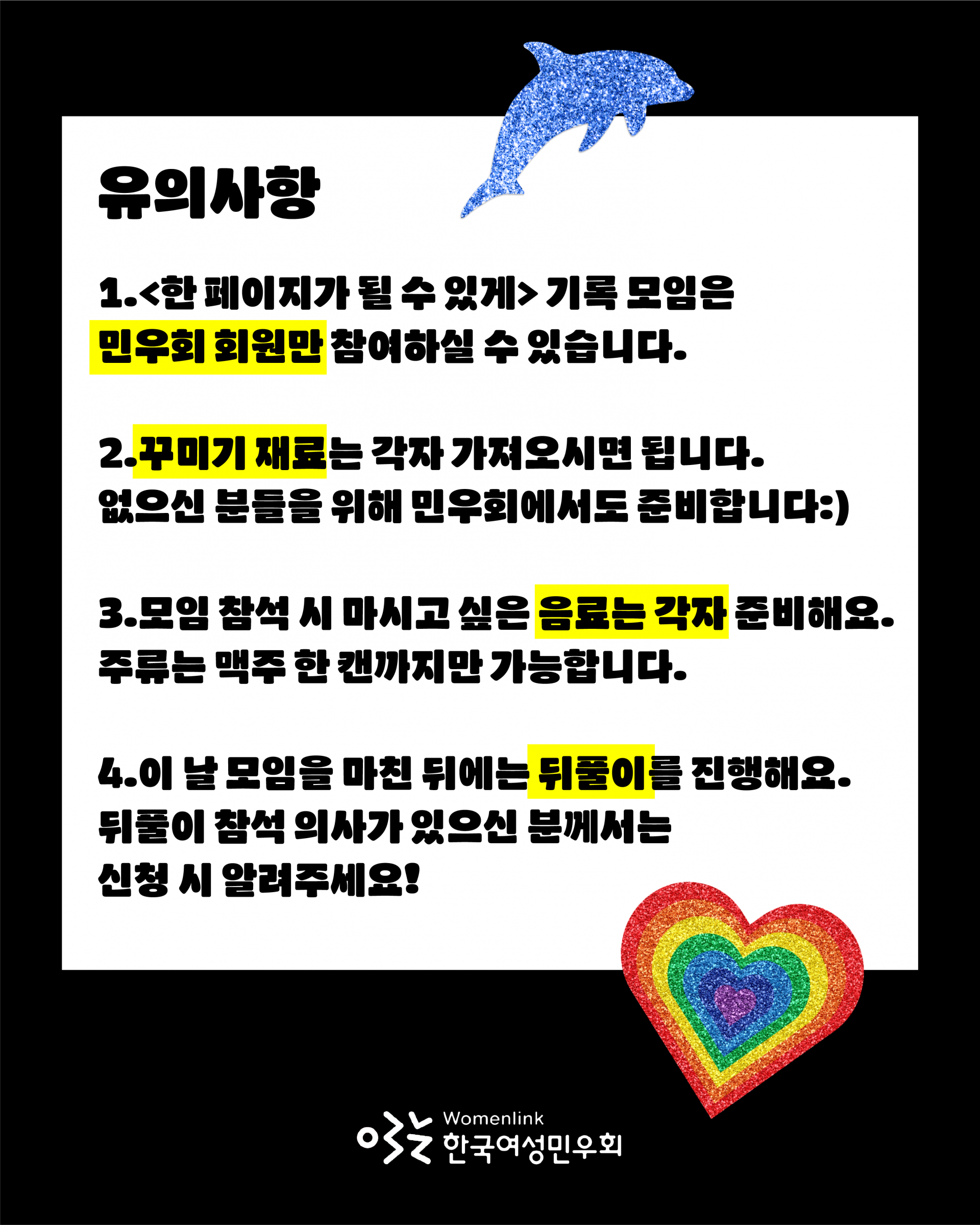 유의사항

1.<한 페이지가 될 수 있게> 기록 모임은 민우회 회원만 참여하실 수 있습니다.

2.꾸미기 재료는 각자 가져오시면 됩니다. 없으신 분들을 위해 민우회에서도 준비합니다:)

3.모임 참석 시 마시고 싶은 음료는 각자 준비해요. 주류는 맥주 한 캔까지만 가능합니다.

4.이 날 모임을 마친 뒤에는 뒤풀이를 진행해요. 뒤풀이 참석 의사가 있으신 분께서는 신청 시 알려주세요!

Womenlink
한국여성민우회